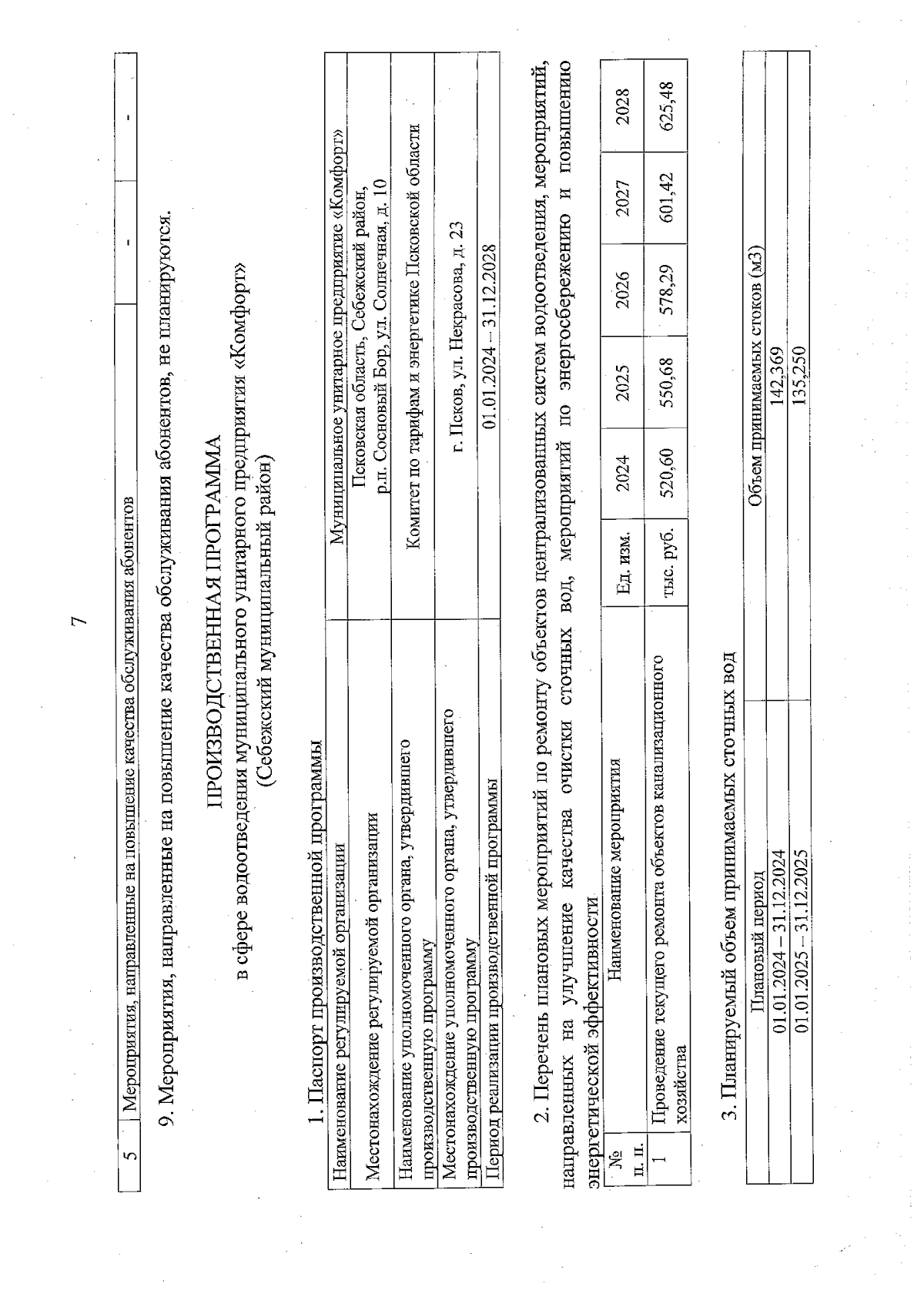 7

| 5 | Мероприятия, направленные на повышение качества обслуживания абонентов | - | - |
|---|---|---|---|

9. Мероприятия, направленные на повышение качества обслуживания абонентов, не планируются.

ПРОИЗВОДСТВЕННАЯ ПРОГРАММА
в сфере водоотведения муниципального унитарного предприятия «Комфорт»
(Себежский муниципальный район)

1. Паспорт производственной программы

| Наименование регулируемой организации | Муниципальное унитарное предприятие «Комфорт» |
|---|---|
| Местонахождение регулируемой организации | Псковская область, Себежский район, р.п. Сосновый Бор, ул. Солнечная, д. 10 |
| Наименование уполномоченного органа, утвердившего производственную программу | Комитет по тарифам и энергетике Псковской области |
| Местонахождение уполномоченного органа, утвердившего производственную программу | г. Псков, ул. Некрасова, д. 23 |
| Период реализации производственной программы | 01.01.2024 – 31.12.2028 |

2. Перечень плановых мероприятий по ремонту объектов централизованных систем водоотведения, мероприятий, направленных на улучшение качества очистки сточных вод, мероприятий по энергосбережению и повышению энергетической эффективности

| № п. п. | Наименование мероприятия | Ед. изм. | 2024 | 2025 | 2026 | 2027 | 2028 |
|---|---|---|---|---|---|---|---|
| 1 | Проведение текущего ремонта объектов канализационного хозяйства | тыс. руб. | 520,60 | 550,68 | 578,29 | 601,42 | 625,48 |

3. Планируемый объем принимаемых сточных вод

| Плановый период | Объем принимаемых стоков (м3) |
|---|---|
| 01.01.2024 – 31.12.2024 | 142,369 |
| 01.01.2025 – 31.12.2025 | 135,250 |